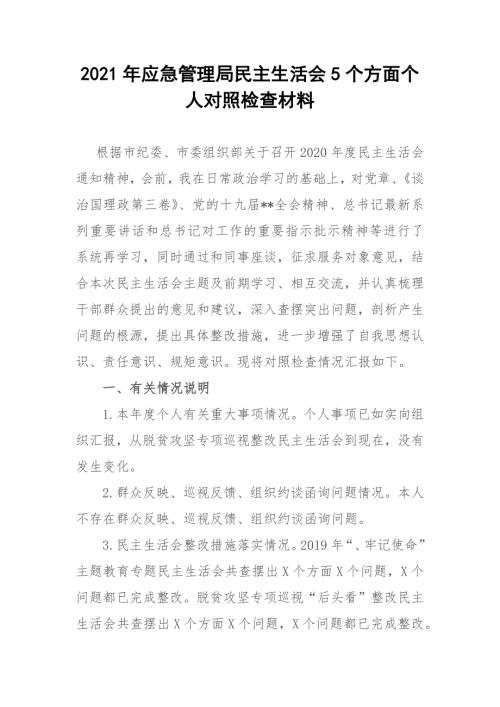 2021 年应急管理局民主生活会 5 个方面个人对照检查材料

根据市纪委、市委组织部关于召开 2020 年度民主生活会通知精神，会前，我在日常政治学习的基础上，对党章、《谈治国理政第三卷》、党的十九届**全会精神、总书记最新系列重要讲话和总书记对工作的重要指示批示精神等进行了系统再学习，同时通过和同事座谈，征求服务对象意见，结合本次民主生活会主题及前期学习、相互交流，并认真梳理干部群众提出的意见和建议，深入查摆突出问题，剖析产生问题的根源，提出具体整改措施，进一步增强了自我思想认识、责任意识、规矩意识。现将对照检查情况汇报如下。

一、有关情况说明

1.本年度个人有关重大事项情况。个人事项已如实向组织汇报，从脱贫攻坚专项巡视整改民主生活会到现在，没有发生变化。

2.群众反映、巡视反馈、组织约谈函询问题情况。本人不存在群众反映、巡视反馈、组织约谈函询问题。

3.民主生活会整改措施落实情况。2019 年“、牢记使命”主题教育专题民主生活会共查摆出 X 个方面 X 个问题，X 个问题都已完成整改。脱贫攻坚专项巡视“后头看”整改民主生活会共查摆出 X 个方面 X 个问题，X 个问题都已完成整改。